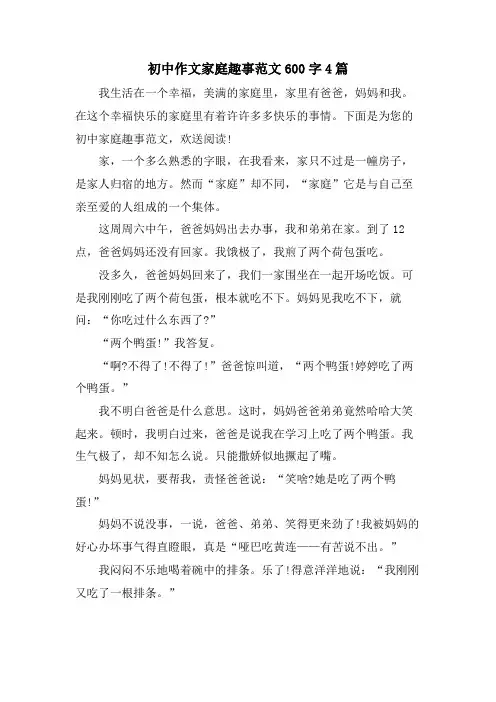 初中作文家庭趣事范文600字4篇

我生活在一个幸福，美满的家庭里，家里有爸爸，妈妈和我。在这个幸福快乐的家庭里有着许许多多快乐的事情。下面是为您的初中家庭趣事范文，欢送阅读！

家，一个多么熟悉的字眼，在我看来，家只不过是一幢房子，是家人归宿的地方。然而“家庭”却不同，“家庭”它是与自己至亲至爱的人组成的一个集体。

这周周六中午，爸爸妈妈出去办事，我和弟弟在家。到了12点，爸爸妈妈还没有回家。我饿极了，我煎了两个荷包蛋吃。

没多久，爸爸妈妈回来了，我们一家围坐在一起开场吃饭。可是我刚刚吃了两个荷包蛋，根本就吃不下。妈妈见我吃不下，就问：“你吃过什么东西了?”

“两个鸭蛋！”我答复。

“啊?不得了！不得了！”爸爸惊叫道，“两个鸭蛋!婷婷吃了两个鸭蛋。”

我不明白爸爸是什么意思。这时，妈妈爸爸弟弟竟然哈哈大笑起来。顿时，我明白过来，爸爸是说我在学习上吃了两个鸭蛋。我生气极了，却不知怎么说。只能撒娇似地撅起了嘴。

妈妈见状，要帮我，责怪爸爸说：“笑啥?她是吃了两个鸭蛋!”

妈妈不说没事，一说，爸爸、弟弟、笑得更来劲了!我被妈妈的好心办坏事气得直瞪眼，真是“哑巴吃黄连——有苦说不出。”

我闷闷不乐地喝着碗中的排条。乐了!得意洋洋地说：“我刚刚又吃了一根排条。”